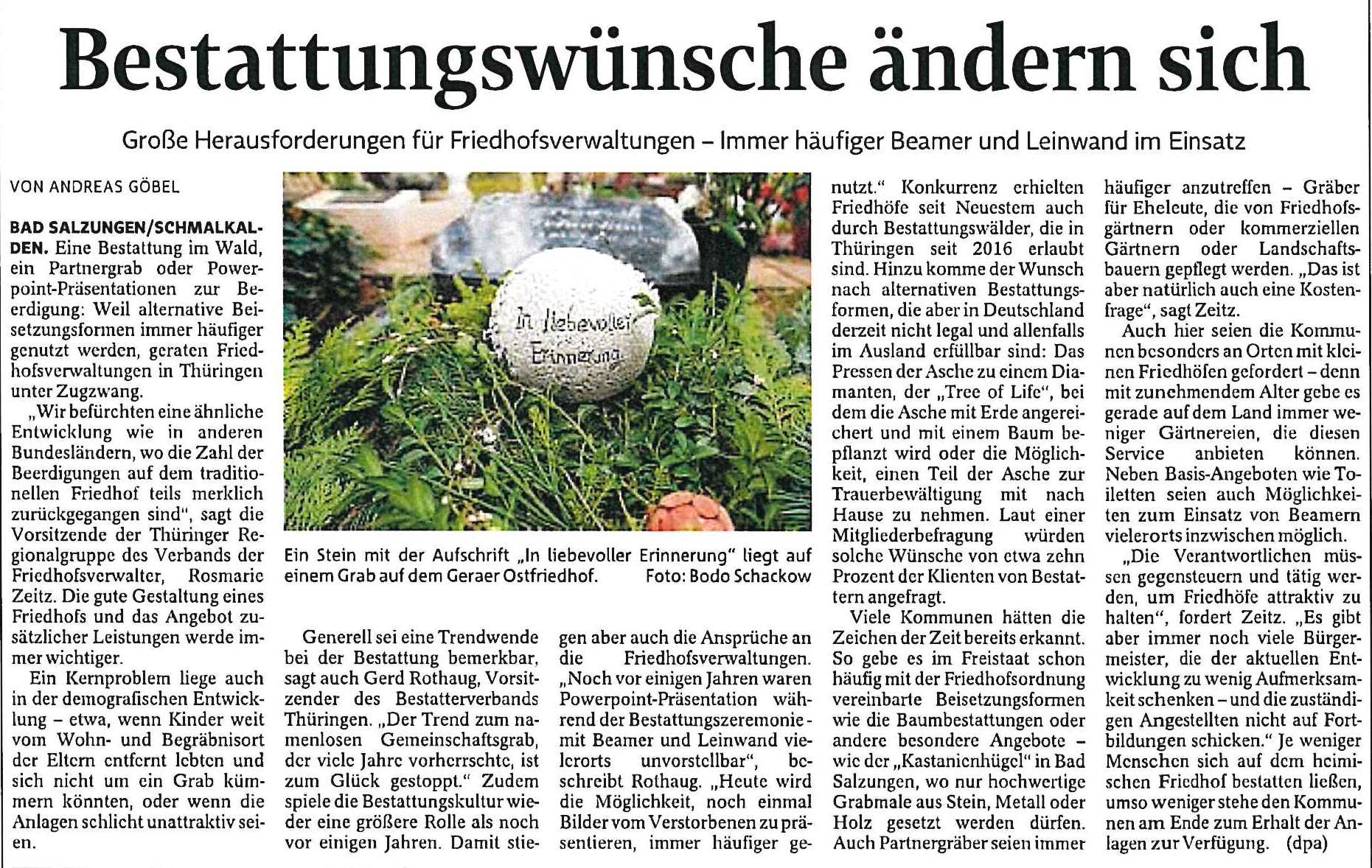 Bestattungswünsche ändern sich

Große Herausforderungen für Friedhofsverwaltungen – Immer häufiger Beamer und Leinwand im Einsatz

VON ANDREAS GÖBEL

BAD SALZUNGEN/SCHMALKALDEN. Eine Bestattung im Wald, ein Partnergrab oder Powerpoint-Präsentationen zur Beerdigung: Weil alternative Beisetzungsformen immer häufiger genutzt werden, geraten Friedhofsverwaltungen in Thüringen unter Zugzwang.

„Wir befürchten eine ähnliche Entwicklung wie in anderen Bundesländern, wo die Zahl der Beerdigungen auf dem traditionellen Friedhof teils merklich zurückgegangen sind", sagt die Vorsitzende der Thüringer Regionalgruppe des Verbands der Friedhofsverwalter, Rosmarie Zeitz. Die gute Gestaltung eines Friedhofs und das Angebot zusätzlicher Leistungen werde immer wichtiger.

Ein Kernproblem liege auch in der demografischen Entwicklung – etwa, wenn Kinder weit vom Wohn- und Begräbnisort der Eltern entfernt lebten und sich nicht um ein Grab kümmern könnten, oder wenn die Anlagen schlicht unattraktiv seien.

In liebevoller Erinnerung

Ein Stein mit der Aufschrift „In liebevoller Erinnerung" liegt auf einem Grab auf dem Geraer Ostfriedhof. Foto: Bodo Schackow

Generell sei eine Trendwende bei der Bestattung bemerkbar, sagt auch Gerd Rothaug, Vorsitzender des Bestatterverbands Thüringen. „Der Trend zum namenlosen Gemeinschaftsgrab, der viele Jahre vorherrschte, ist zum Glück gestoppt." Zudem spiele die Bestattungskultur wieder eine größere Rolle als noch vor einigen Jahren. Damit stiegen aber auch die Ansprüche an die Friedhofsverwaltungen. „Noch vor einigen Jahren waren Powerpoint-Präsentation während der Bestattungszeremonie - mit Beamer und Leinwand vielerorts unvorstellbar", beschreibt Rothaug. „Heute wird die Möglichkeit, noch einmal Bilder vom Verstorbenen zu präsentieren, immer häufiger genutzt." Konkurrenz erhielten Friedhöfe seit Neuestem auch durch Bestattungswälder, die in Thüringen seit 2016 erlaubt sind. Hinzu komme der Wunsch nach alternativen Bestattungsformen, die aber in Deutschland derzeit nicht legal und allenfalls im Ausland erfüllbar sind: Das Pressen der Asche zu einem Diamanten, der „Tree of Life", bei dem die Asche mit Erde angereichert und mit einem Baum bepflanzt wird oder die Möglichkeit, einen Teil der Asche zur Trauerbewältigung mit nach Hause zu nehmen. Laut einer Mitgliederbefragung würden solche Wünsche von etwa zehn Prozent der Klienten von Bestattern angefragt.

Viele Kommunen hätten die Zeichen der Zeit bereits erkannt. So gebe es im Freistaat schon häufig mit der Friedhofsordnung vereinbarte Beisetzungsformen wie die Baumbestattungen oder andere besondere Angebote – wie der „Kastanienhügel" in Bad Salzungen, wo nur hochwertige Grabmale aus Stein, Metall oder Holz gesetzt werden dürfen. Auch Partnergräber seien immer häufiger anzutreffen – Gräber für Eheleute, die von Friedhofsgärtnern oder kommerziellen Gärtnern oder Landschaftsbauern gepflegt werden. „Das ist aber natürlich auch eine Kostenfrage", sagt Zeitz.

Auch hier seien die Kommunen besonders an Orten mit kleinen Friedhöfen gefordert – denn mit zunehmendem Alter gebe es gerade auf dem Land immer weniger Gärtnereien, die diesen Service anbieten können. Neben Basis-Angeboten wie Toiletten seien auch Möglichkeiten zum Einsatz von Beamern vielerorts inzwischen möglich.

„Die Verantwortlichen müssen gegensteuern und tätig werden, um Friedhöfe attraktiv zu halten", fordert Zeitz. „Es gibt aber immer noch viele Bürgermeister, die der aktuellen Entwicklung zu wenig Aufmerksamkeit schenken – und die zuständigen Angestellten nicht auf Fortbildungen schicken." Je weniger Menschen sich auf dem heimischen Friedhof bestatten ließen, umso weniger stehe den Kommunen am Ende zum Erhalt der Anlagen zur Verfügung. (dpa)